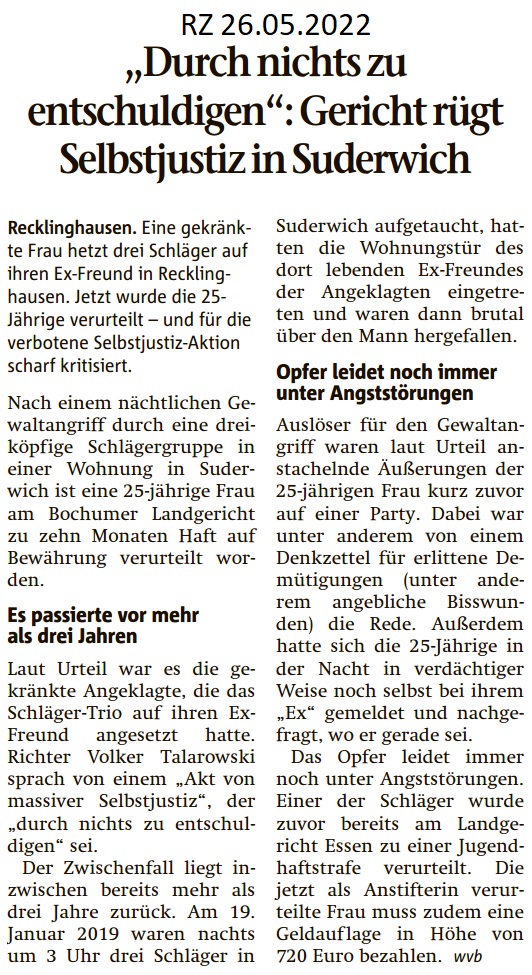 RZ 26.05.2022

„Durch nichts zu entschuldigen“: Gericht rügt Selbstjustiz in Suderwich

Recklinghausen. Eine gekränkte Frau hetzt drei Schläger auf ihren Ex-Freund in Recklinghausen. Jetzt wurde die 25-Jährige verurteilt – und für die verbotene Selbstjustiz-Aktion scharf kritisiert.

Nach einem nächtlichen Gewaltangriff durch eine dreiköpfige Schlägergruppe in einer Wohnung in Suderwich ist eine 25-jährige Frau am Bochumer Landgericht zu zehn Monaten Haft auf Bewährung verurteilt worden.

Es passierte vor mehr als drei Jahren

Laut Urteil war es die gekränkte Angeklagte, die das Schläger-Trio auf ihren Ex-Freund angesetzt hatte. Richter Volker Talarowski sprach von einem „Akt von massiver Selbstjustiz“, der „durch nichts zu entschuldigen“ sei.

Der Zwischenfall liegt inzwischen bereits mehr als drei Jahre zurück. Am 19. Januar 2019 waren nachts um 3 Uhr drei Schläger in Suderwich aufgetaucht, hatten die Wohnungstür des dort lebenden Ex-Freundes der Angeklagten eingetreten und waren dann brutal über den Mann hergefallen.

Opfer leidet noch immer unter Angststörungen

Auslöser für den Gewaltangriff waren laut Urteil anstachelnde Äußerungen der 25-jährigen Frau kurz zuvor auf einer Party. Dabei war unter anderem von einem Denkzettel für erlittene Demütigungen (unter anderem angebliche Bisswunden) die Rede. Außerdem hatte sich die 25-Jährige in der Nacht in verdächtiger Weise noch selbst bei ihrem „Ex“ gemeldet und nachgefragt, wo er gerade sei.

Das Opfer leidet immer noch unter Angststörungen. Einer der Schläger wurde zuvor bereits am Landgericht Essen zu einer Jugendhaftstrafe verurteilt. Die jetzt als Anstifterin verurteilte Frau muss zudem eine Geldauflage in Höhe von 720 Euro bezahlen. wvb